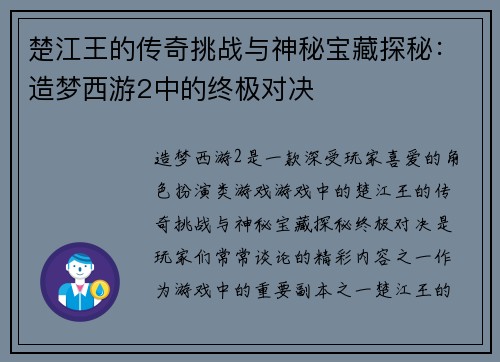 楚江王的传奇挑战与神秘宝藏探秘：造梦西游2中的终极对决

造梦西游2是一款深受玩家喜爱的角色扮演类游戏游戏中的楚江王的传奇挑战与神秘宝藏探秘终极对决是玩家们常常谈论的精彩内容之一作为游戏中的重要副本之一楚江王的